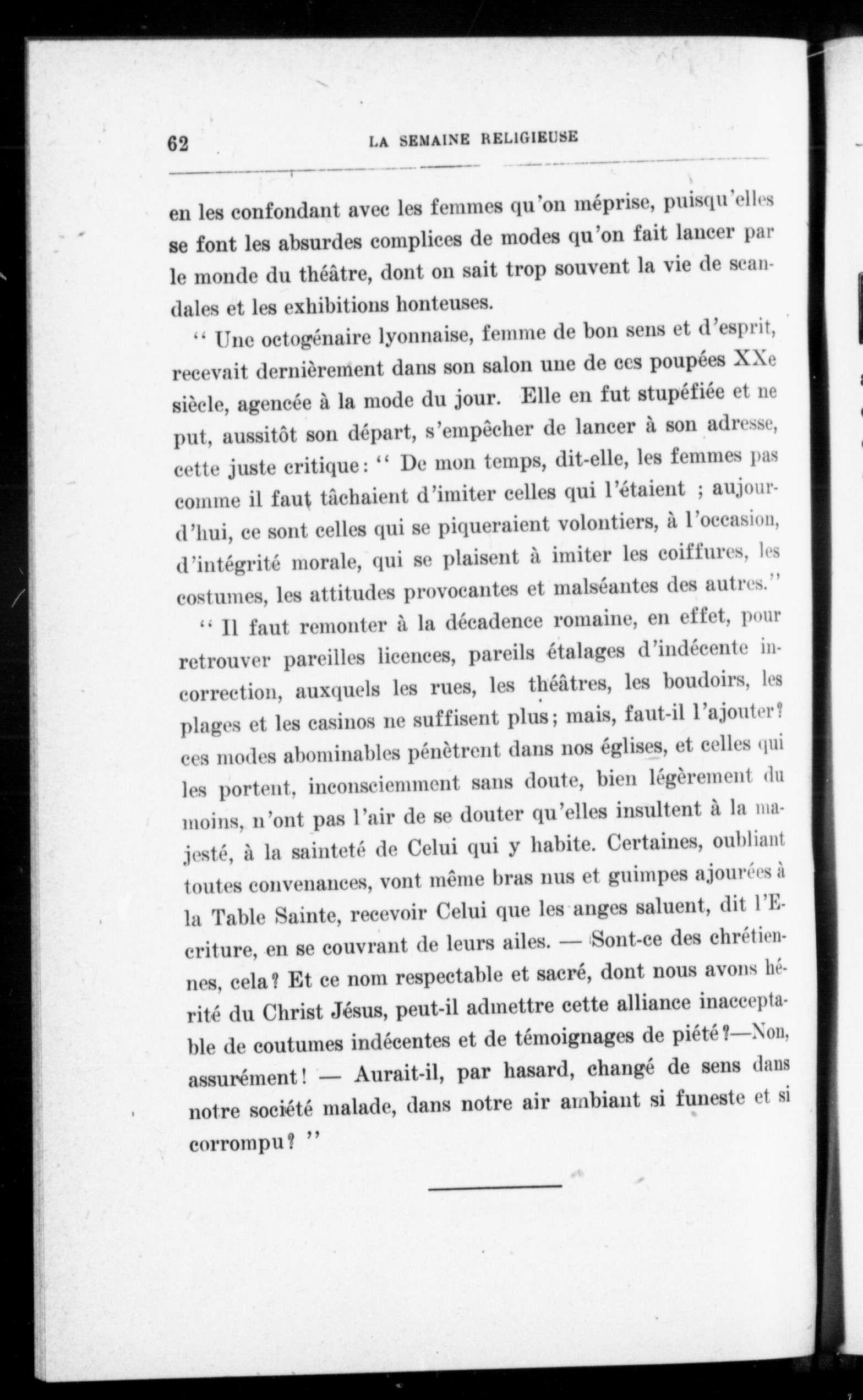 62 LA SEMAINE RELIGIEUSE

en les confondant avec les femmes qu'on méprise, puisqu'elles se font les absurdes complices de modes qu'on fait lancer par le monde du théâtre, dont on sait trop souvent la vie de scandales et les exhibitions honteuses.

" Une octogénaire lyonnaise, femme de bon sens et d'esprit, recevait dernièrement dans son salon une de ces poupées XXe siècle, agencée à la mode du jour. Elle en fut stupéfiée et ne put, aussitôt son départ, s'empêcher de lancer à son adresse, cette juste critique : " De mon temps, dit-elle, les femmes pas comme il faut tâchaient d'imiter celles qui l'étaient ; aujourd'hui, ce sont celles qui se piqueraient volontiers, à l'occasion, d'intégrité morale, qui se plaisent à imiter les coiffures, les costumes, les attitudes provocantes et malséantes des autres."

" Il faut remonter à la décadence romaine, en effet, pour retrouver pareilles licences, pareils étalages d'indécente incorrection, auxquels les rues, les théâtres, les boudoirs, les plages et les casinos ne suffisent plus ; mais, faut-il l'ajouter ? ces modes abominables pénètrent dans nos églises, et celles qui les portent, inconsciemment sans doute, bien légèrement du moins, n'ont pas l'air de se douter qu'elles insultent à la majesté, à la sainteté de Celui qui y habite. Certaines, oubliant toutes convenances, vont même bras nus et guimpes ajourées à la Table Sainte, recevoir Celui que les anges saluent, dit l'Ecriture, en se couvrant de leurs ailes. — Sont-ce des chrétiennes, cela ? Et ce nom respectable et sacré, dont nous avons hérité du Christ Jésus, peut-il admettre cette alliance inacceptable de coutumes indécentes et de témoignages de piété ?—Non, assurément ! — Aurait-il, par hasard, changé de sens dans notre société malade, dans notre air ambiant si funeste et si corrompu ? "